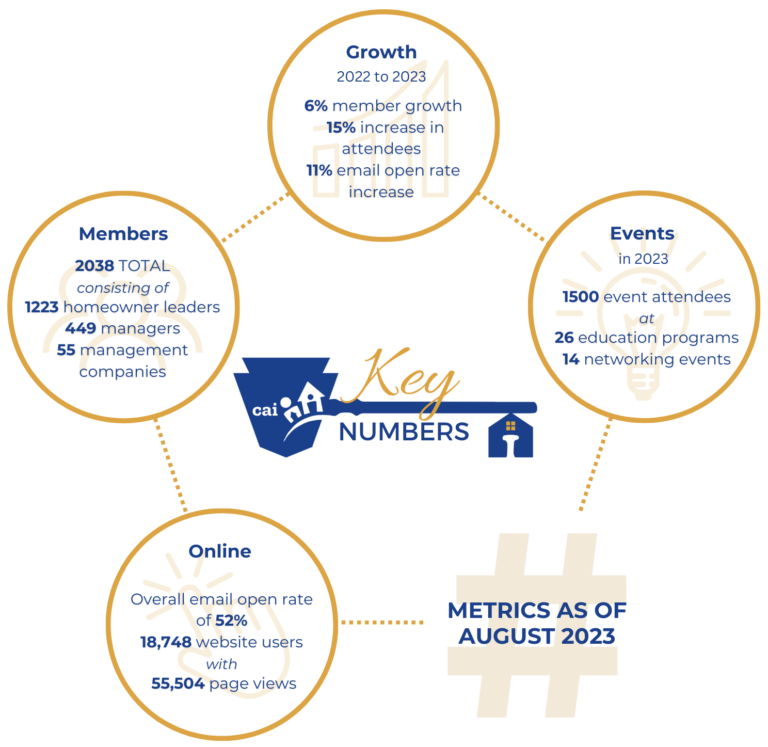 Growth
2022 to 2023
6% member growth
15% increase in attendees
11% email open rate increase

Members
2038 TOTAL
consisting of
1223 homeowner leaders
449 managers
55 management companies

Events
in 2023
1500 event attendees
at
26 education programs
14 networking events

cai Key NUMBERS

Online
Overall email open rate of 52%
18,748 website users
with
55,504 page views

METRICS AS OF AUGUST 2023